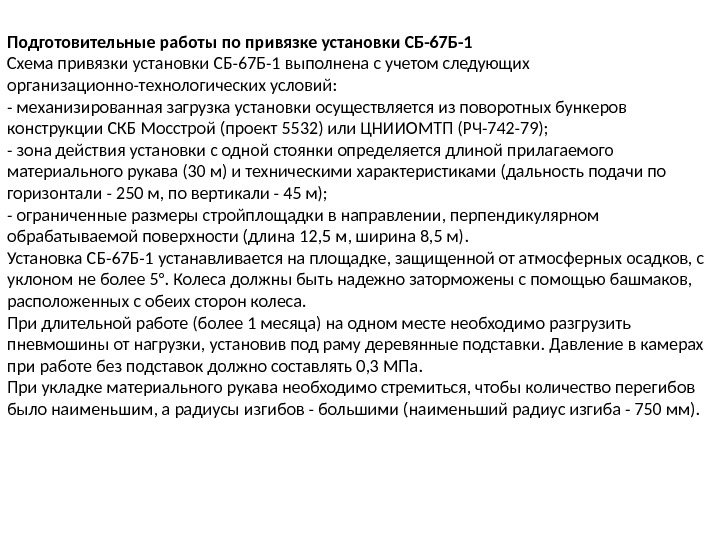 Подготовительные работы по привязке установки СБ-67Б-1
Схема привязки установки СБ-67Б-1 выполнена с учетом следующих организационно-технологических условий:
- механизированная загрузка установки осуществляется из поворотных бункеров конструкции СКБ Мосстрой (проект 5532) или ЦНИИОМТП (РЧ-742-79);
- зона действия установки с одной стоянки определяется длиной прилагаемого материального рукава (30 м) и техническими характеристиками (дальность подачи по горизонтали - 250 м, по вертикали - 45 м);
- ограниченные размеры стройплощадки в направлении, перпендикулярном обрабатываемой поверхности (длина 12,5 м, ширина 8,5 м).
Установка СБ-67Б-1 устанавливается на площадке, защищенной от атмосферных осадков, с уклоном не более 5°. Колеса должны быть надежно заторможены с помощью башмаков, расположенных с обеих сторон колеса.
При длительной работе (более 1 месяца) на одном месте необходимо разгрузить пневмошины от нагрузки, установив под раму деревянные подставки. Давление в камерах при работе без подставок должно составлять 0,3 МПа.
При укладке материального рукава необходимо стремиться, чтобы количество перегибов было наименьшим, а радиусы изгибов - большими (наименьший радиус изгиба - 750 мм).